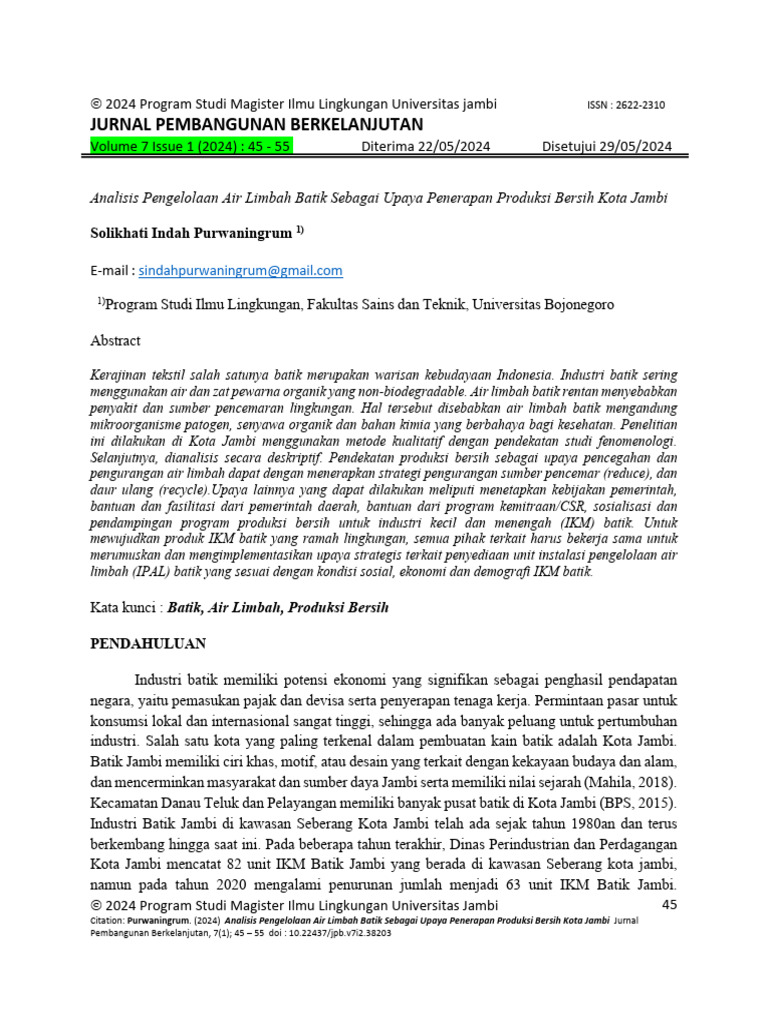 © 2024 Program Studi Magister Ilmu Lingkungan Universitas jambi ISSN : 2622-2310
JURNAL PEMBANGUNAN BERKELANJUTAN
Volume 7 Issue 1 (2024) : 45 - 55 Diterima 22/05/2024 Disetujui 29/05/2024

Analisis Pengelolaan Air Limbah Batik Sebagai Upaya Penerapan Produksi Bersih Kota Jambi

Solikhati Indah Purwaningrum $^{1)}$

E-mail : sindahpurwaningrum@gmail.com

$^{1)}$Program Studi Ilmu Lingkungan, Fakultas Sains dan Teknik, Universitas Bojonegoro

Abstract

Kerajinan tekstil salah satunya batik merupakan warisan kebudayaan Indonesia. Industri batik sering menggunakan air dan zat pewarna organik yang non-biodegradable. Air limbah batik rentan menyebabkan penyakit dan sumber pencemaran lingkungan. Hal tersebut disebabkan air limbah batik mengandung mikroorganisme patogen, senyawa organik dan bahan kimia yang berbahaya bagi kesehatan. Penelitian ini dilakukan di Kota Jambi menggunakan metode kualitatif dengan pendekatan studi fenomenologi. Selanjutnya, dianalisis secara deskriptif. Pendekatan produksi bersih sebagai upaya pencegahan dan pengurangan air limbah dapat dengan menerapkan strategi pengurangan sumber pencemar (reduce), dan daur ulang (recycle).Upaya lainnya yang dapat dilakukan meliputi menetapkan kebijakan pemerintah, bantuan dan fasilitasi dari pemerintah daerah, bantuan dari program kemitraan/CSR, sosialisasi dan pendampingan program produksi bersih untuk industri kecil dan menengah (IKM) batik. Untuk mewujudkan produk IKM batik yang ramah lingkungan, semua pihak terkait harus bekerja sama untuk merumuskan dan mengimplementasikan upaya strategis terkait penyediaan unit instalasi pengelolaan air limbah (IPAL) batik yang sesuai dengan kondisi sosial, ekonomi dan demografi IKM batik.

Kata kunci : Batik, Air Limbah, Produksi Bersih

PENDAHULUAN

Industri batik memiliki potensi ekonomi yang signifikan sebagai penghasil pendapatan negara, yaitu pemasukan pajak dan devisa serta penyerapan tenaga kerja. Permintaan pasar untuk konsumsi lokal dan internasional sangat tinggi, sehingga ada banyak peluang untuk pertumbuhan industri. Salah satu kota yang paling terkenal dalam pembuatan kain batik adalah Kota Jambi. Batik Jambi memiliki ciri khas, motif, atau desain yang terkait dengan kekayaan budaya dan alam, dan mencerminkan masyarakat dan sumber daya Jambi serta memiliki nilai sejarah (Mahila, 2018). Kecamatan Danau Teluk dan Pelayangan memiliki banyak pusat batik di Kota Jambi (BPS, 2015). Industri Batik Jambi di kawasan Seberang Kota Jambi telah ada sejak tahun 1980an dan terus berkembang hingga saat ini. Pada beberapa tahun terakhir, Dinas Perindustrian dan Perdagangan Kota Jambi mencatat 82 unit IKM Batik Jambi yang berada di kawasan Seberang kota jambi, namun pada tahun 2020 mengalami penurunan jumlah menjadi 63 unit IKM Batik Jambi.

© 2024 Program Studi Magister Ilmu Lingkungan Universitas Jambi 45
Citation: Purwaningrum. (2024) Analisis Pengelolaan Air Limbah Batik Sebagai Upaya Penerapan Produksi Bersih Kota Jambi Jurnal Pembangunan Berkelanjutan, 7(1); 45 – 55 doi : 10.22437/jpb.v7i2.38203